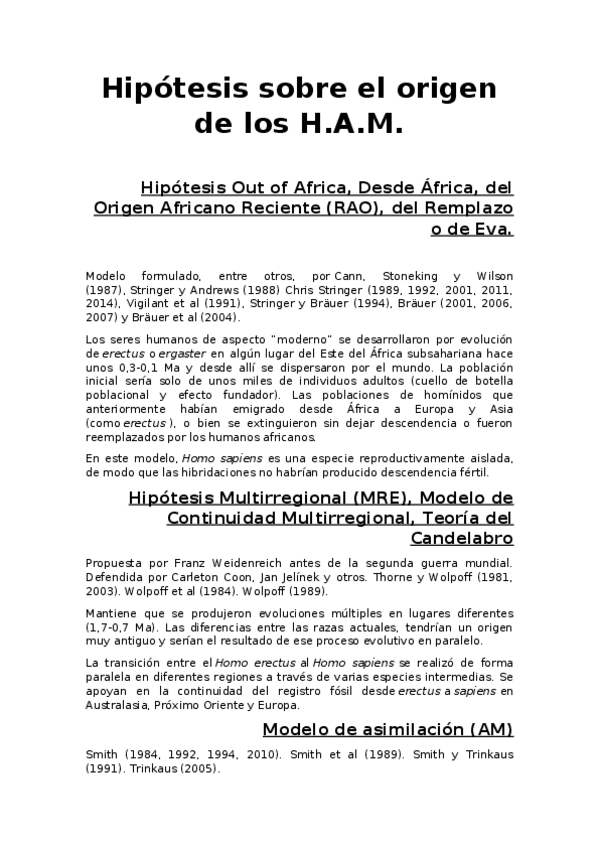 Hipótesis sobre el origen de los H.A.M.

Hipótesis Out of Africa, Desde África, del Origen Africano Reciente (RAO), del Remplazo o de Eva.

Modelo formulado, entre otros, por Cann, Stoneking y Wilson (1987), Stringer y Andrews (1988) Chris Stringer (1989, 1992, 2001, 2011, 2014), Vigilant et al (1991), Stringer y Bräuer (1994), Bräuer (2001, 2006, 2007) y Bräuer et al (2004).

Los seres humanos de aspecto "moderno" se desarrollaron por evolución de erectus o ergaster en algún lugar del Este del África subsahariana hace unos 0,3-0,1 Ma y desde allí se dispersaron por el mundo. La población inicial sería solo de unos miles de individuos adultos (cuello de botella poblacional y efecto fundador). Las poblaciones de homínidos que anteriormente habían emigrado desde África a Europa y Asia (como erectus ), o bien se extinguieron sin dejar descendencia o fueron reemplazados por los humanos africanos.

En este modelo, Homo sapiens es una especie reproductivamente aislada, de modo que las hibridaciones no habrían producido descendencia fértil.

Hipótesis Multirregional (MRE), Modelo de Continuidad Multirregional, Teoría del Candelabro

Propuesta por Franz Weidenreich antes de la segunda guerra mundial. Defendida por Carleton Coon, Jan Jelínek y otros. Thorne y Wolpoff (1981, 2003). Wolpoff et al (1984). Wolpoff (1989).

Mantiene que se produjeron evoluciones múltiples en lugares diferentes (1,7-0,7 Ma). Las diferencias entre las razas actuales, tendrían un origen muy antiguo y serían el resultado de ese proceso evolutivo en paralelo.

La transición entre el Homo erectus al Homo sapiens se realizó de forma paralela en diferentes regiones a través de varias especies intermedias. Se apoyan en la continuidad del registro fósil desde erectus a sapiens en Australasia, Próximo Oriente y Europa.

Modelo de asimilación (AM)

Smith (1984, 1992, 1994, 2010). Smith et al (1989). Smith y Trinkaus (1991). Trinkaus (2005).